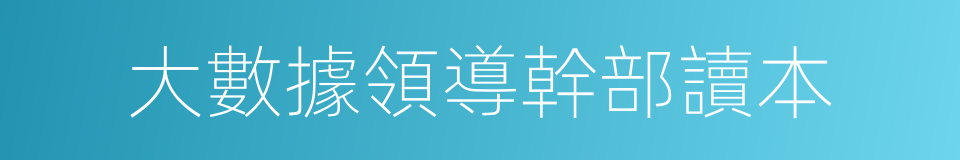 大數據領導幹部讀本